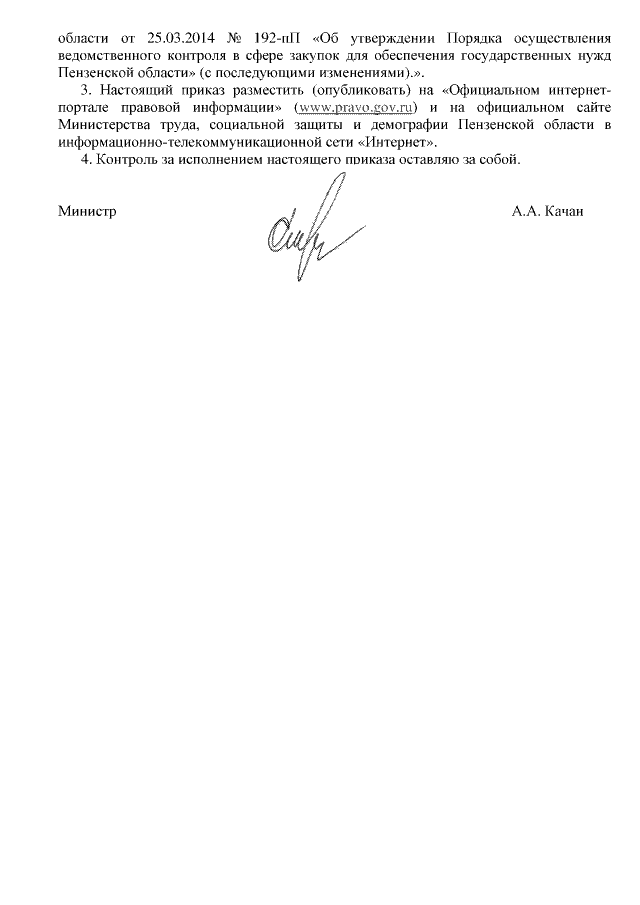 области от 25.03.2014 № 192-пП «Об утверждении Порядка осуществления ведомственного контроля в сфере закупок для обеспечения государственных нужд Пензенской области» (с последующими изменениями).».

3. Настоящий приказ разместить (опубликовать) на «Официальном интернет-портале правовой информации» (www.pravo.gov.ru) и на официальном сайте Министерства труда, социальной защиты и демографии Пензенской области в информационно-телекоммуникационной сети «Интернет».

4. Контроль за исполнением настоящего приказа оставляю за собой.

Министр А.А. Качан